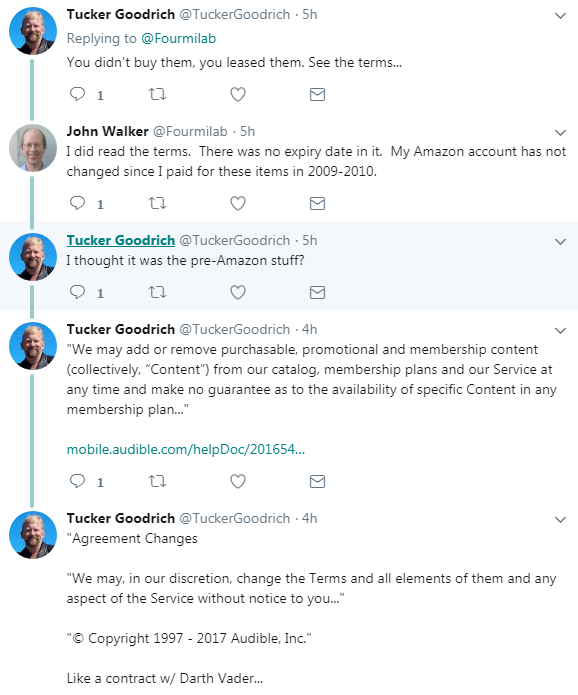 Tucker Goodrich @TuckerGoodrich · 5h
Replying to @Fourmilab
You didn't buy them, you leased them. See the terms...

1

John Walker @Fourmilab · 5h
I did read the terms. There was no expiry date in it. My Amazon account has not changed since I paid for these items in 2009-2010.

1

Tucker Goodrich @TuckerGoodrich · 5h
I thought it was the pre-Amazon stuff?

1

Tucker Goodrich @TuckerGoodrich · 4h
"We may add or remove purchasable, promotional and membership content (collectively, "Content") from our catalog, membership plans and our Service at any time and make no guarantee as to the availability of specific Content in any membership plan..."

mobile.audible.com/helpDoc/201654...

1

Tucker Goodrich @TuckerGoodrich · 4h
"Agreement Changes

"We may, in our discretion, change the Terms and all elements of them and any aspect of the Service without notice to you..."

"© Copyright 1997 - 2017 Audible, Inc."

Like a contract w/ Darth Vader...